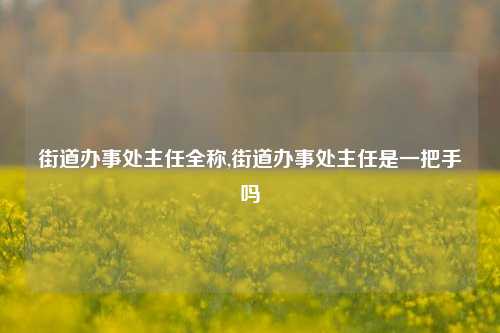 街道办事处主任全称,街道办事处主任是一把手吗